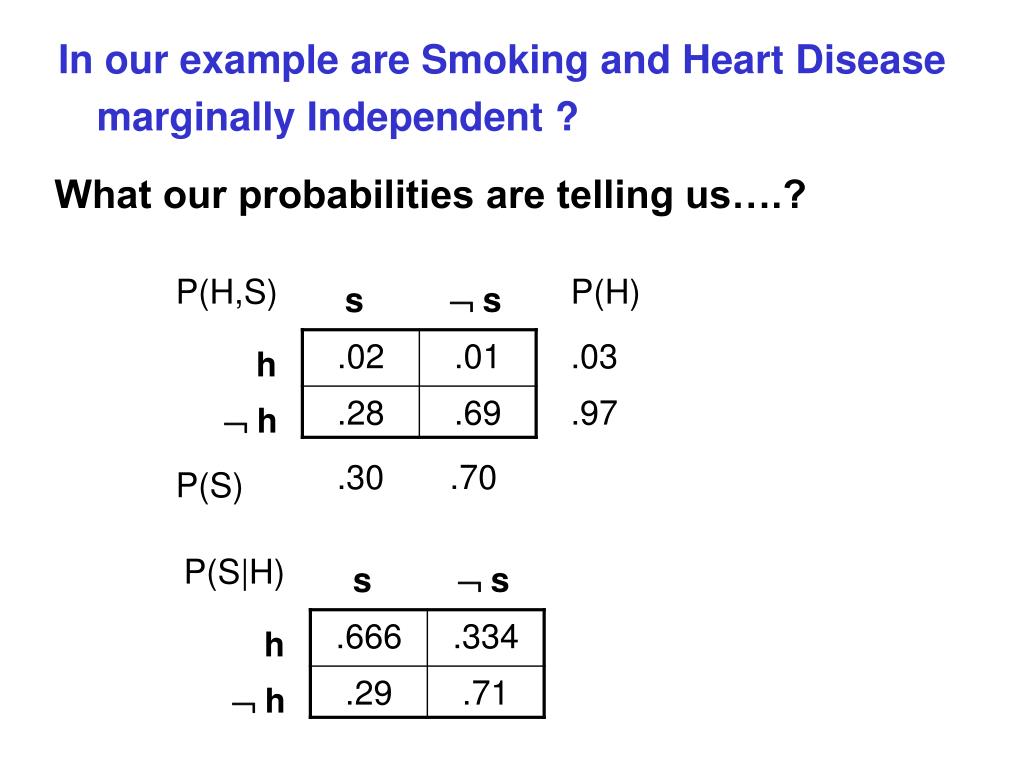 In our example are Smoking and Heart Disease marginally Independent ?

What our probabilities are telling us….?

| P(H,S) | s | $\neg$ s | P(H) |
|---|---|---|---|
| h | .02 | .01 | .03 |
| $\neg$ h | .28 | .69 | .97 |
| P(S) | .30 | .70 | |

| P(S\|H) | s | $\neg$ s |
|---|---|---|
| h | .666 | .334 |
| $\neg$ h | .29 | .71 |